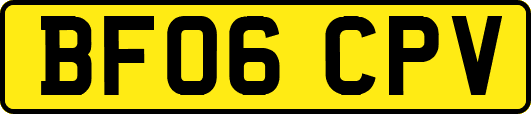 BF06 CPV